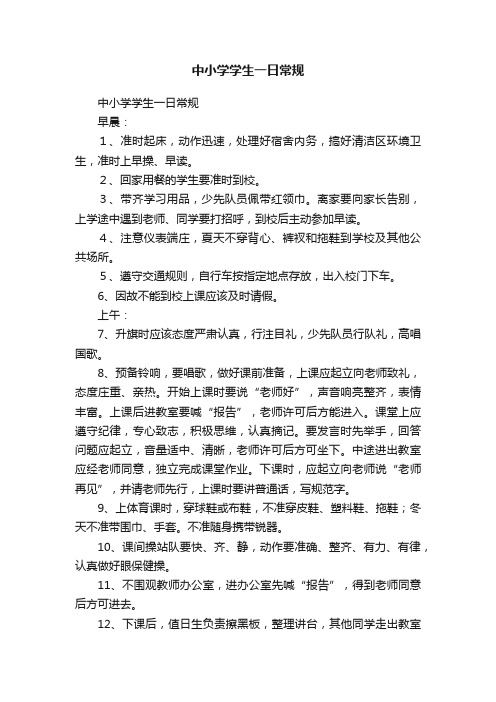 中小学学生一日常规

中小学学生一日常规

早晨：

1、准时起床，动作迅速，处理好宿舍内务，搞好清洁区环境卫生，准时上早操、早读。

2、回家用餐的学生要准时到校。

3、带齐学习用品，少先队员佩带红领巾。离家要向家长告别，上学途中遇到老师、同学要打招呼，到校后主动参加早读。

4、注意仪表端庄，夏天不穿背心、裤衩和拖鞋到学校及其他公共场所。

5、遵守交通规则，自行车按指定地点存放，出入校门下车。

6、因故不能到校上课应该及时请假。

上午：

7、升旗时应该态度严肃认真，行注目礼，少先队员行队礼，高唱国歌。

8、预备铃响，要唱歌，做好课前准备，上课应起立向老师致礼，态度庄重、亲热。开始上课时要说“老师好”，声音响亮整齐，表情丰富。上课后进教室要喊“报告”，老师许可后方能进入。课堂上应遵守纪律，专心致志，积极思维，认真摘记。要发言时先举手，回答问题应起立，音量适中、清晰，老师许可后方可坐下。中途进出教室应经老师同意，独立完成课堂作业。下课时，应起立向老师说“老师再见”，并请老师先行，上课时要讲普通话，写规范字。

9、上体育课时，穿球鞋或布鞋，不准穿皮鞋、塑料鞋、拖鞋；冬天不准带围巾、手套。不准随身携带锐器。

10、课间操站队要快、齐、静，动作要准确、整齐、有力、有律，认真做好眼保健操。

11、不围观教师办公室，进办公室先喊“报告”，得到老师同意后方可进去。

12、下课后，值日生负责擦黑板，整理讲台，其他同学走出教室